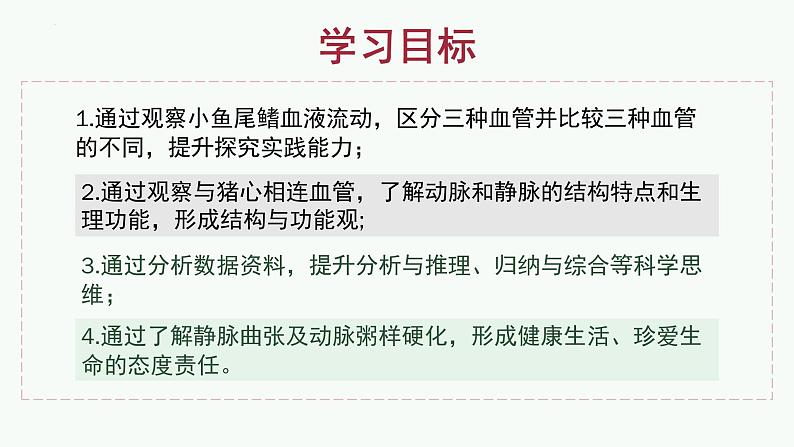 学习目标

1.通过观察小鱼尾鳍血液流动，区分三种血管并比较三种血管的不同，提升探究实践能力；

2.通过观察与猪心相连血管，了解动脉和静脉的结构特点和生理功能，形成结构与功能观;

3.通过分析数据资料，提升分析与推理、归纳与综合等科学思维；

4.通过了解静脉曲张及动脉粥样硬化，形成健康生活、珍爱生命的态度责任。